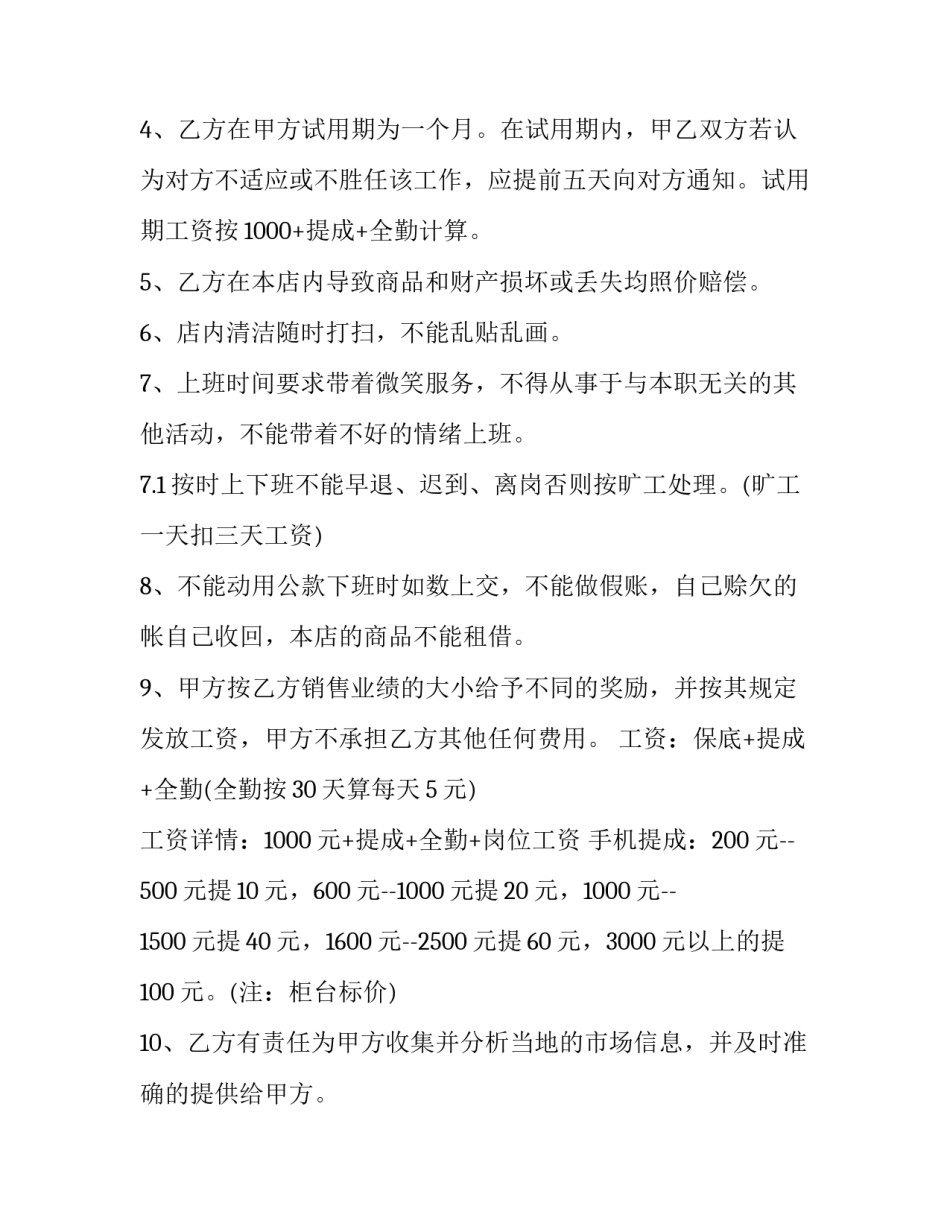 4、乙方在甲方试用期为一个月。在试用期内，甲乙双方若认为对方不适应或不胜任该工作，应提前五天向对方通知。试用期工资按1000+提成+全勤计算。

5、乙方在本店内导致商品和财产损坏或丢失均照价赔偿。

6、店内清洁随时打扫，不能乱贴乱画。

7、上班时间要求带着微笑服务，不得从事于与本职无关的其他活动，不能带着不好的情绪上班。

7.1按时上下班不能早退、迟到、离岗否则按旷工处理。(旷工一天扣三天工资)

8、不能动用公款下班时如数上交，不能做假账，自己赊欠的帐自己收回，本店的商品不能租借。

9、甲方按乙方销售业绩的大小给予不同的奖励，并按其规定发放工资，甲方不承担乙方其他任何费用。 工资：保底+提成+全勤(全勤按30天算每天5元)

工资详情：1000元+提成+全勤+岗位工资 手机提成：200元--500元提10元，600元--1000元提20元，1000元--1500元提40元，1600元--2500元提60元，3000元以上的提100元。(注：柜台标价)

10、乙方有责任为甲方收集并分析当地的市场信息，并及时准确的提供给甲方。